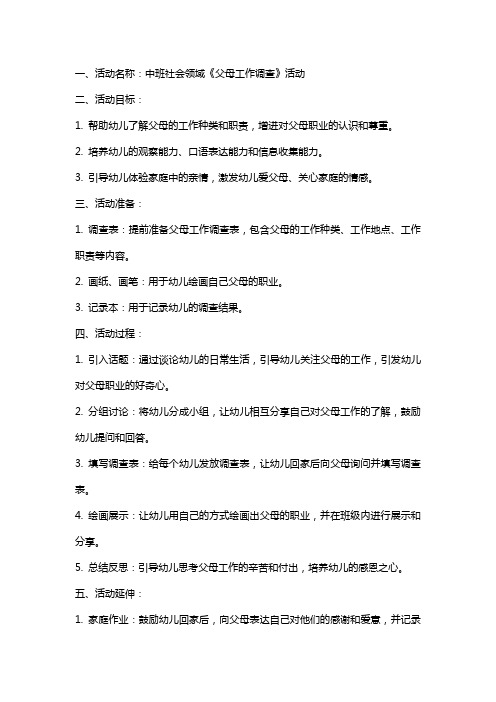 一、活动名称：中班社会领域《父母工作调查》活动

二、活动目标：

1. 帮助幼儿了解父母的工作种类和职责，增进对父母职业的认识和尊重。

2. 培养幼儿的观察能力、口语表达能力和信息收集能力。

3. 引导幼儿体验家庭中的亲情，激发幼儿爱父母、关心家庭的情感。

三、活动准备：

1. 调查表：提前准备父母工作调查表，包含父母的工作种类、工作地点、工作职责等内容。

2. 画纸、画笔：用于幼儿绘画自己父母的职业。

3. 记录本：用于记录幼儿的调查结果。

四、活动过程：

1. 引入话题：通过谈论幼儿的日常生活，引导幼儿关注父母的工作，引发幼儿对父母职业的好奇心。

2. 分组讨论：将幼儿分成小组，让幼儿相互分享自己对父母工作的了解，鼓励幼儿提问和回答。

3. 填写调查表：给每个幼儿发放调查表，让幼儿回家后向父母询问并填写调查表。

4. 绘画展示：让幼儿用自己的方式绘画出父母的职业，并在班级内进行展示和分享。

5. 总结反思：引导幼儿思考父母工作的辛苦和付出，培养幼儿的感恩之心。

五、活动延伸：

1. 家庭作业：鼓励幼儿回家后，向父母表达自己对他们的感谢和爱意，并记录